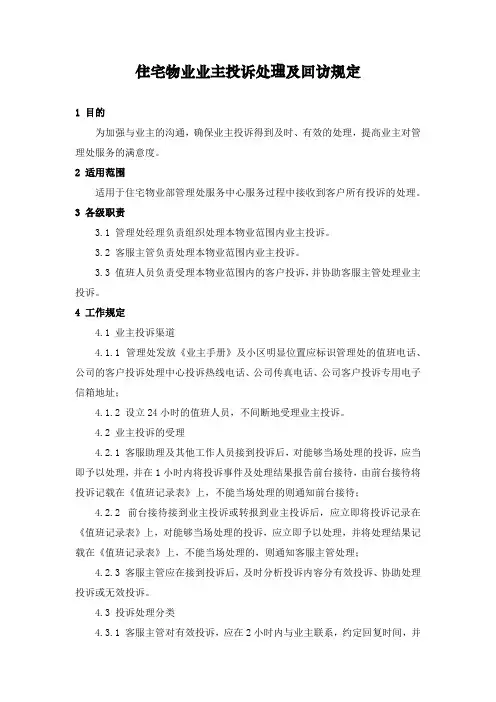 住宅物业业主投诉处理及回访规定

1 目的

为加强与业主的沟通，确保业主投诉得到及时、有效的处理，提高业主对管理处服务的满意度。

2 适用范围

适用于住宅物业部管理处服务中心服务过程中接收到客户所有投诉的处理。

3 各级职责

3.1 管理处经理负责组织处理本物业范围内业主投诉。

3.2 客服主管负责处理本物业范围内业主投诉。

3.3 值班人员负责受理本物业范围内的客户投诉，并协助客服主管处理业主投诉。

4 工作规定

4.1 业主投诉渠道

4.1.1 管理处发放《业主手册》及小区明显位置应标识管理处的值班电话、公司的客户投诉处理中心投诉热线电话、公司传真电话、公司客户投诉专用电子信箱地址；

4.1.2 设立24小时的值班人员，不间断地受理业主投诉。

4.2 业主投诉的受理

4.2.1 客服助理及其他工作人员接到投诉后，对能够当场处理的投诉，应当即予以处理，并在1小时内将投诉事件及处理结果报告前台接待，由前台接待将投诉记载在《值班记录表》上，不能当场处理的则通知前台接待；

4.2.2 前台接待接到业主投诉或转报到业主投诉后，应立即将投诉记录在《值班记录表》上，对能够当场处理的投诉，应立即予以处理，并将处理结果记载在《值班记录表》上，不能当场处理的，则通知客服主管处理；

4.2.3 客服主管应在接到投诉后，及时分析投诉内容分有效投诉、协助处理投诉或无效投诉。

4.3 投诉处理分类

4.3.1 客服主管对有效投诉，应在2小时内与业主联系，约定回复时间，并